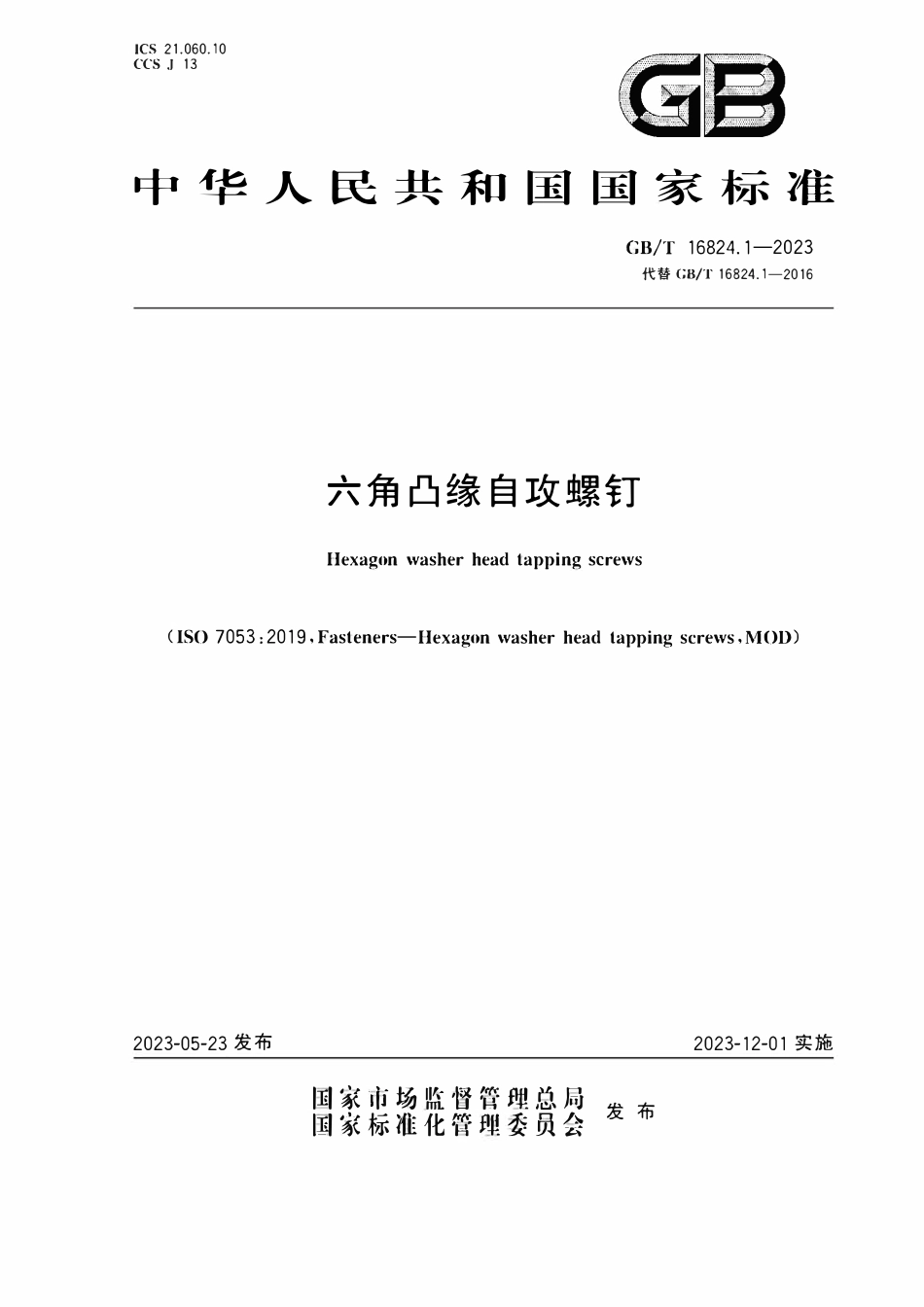 ICS 21.060.10
CCS J 13

GB

中华人民共和国国家标准

GB/T 16824.1—2023
代替 GB/T 16824.1—2016

六角凸缘自攻螺钉

Hexagon washer head tapping screws

（ISO 7053:2019,Fasteners—Hexagon washer head tapping screws,MOD）

2023-05-23 发布

2023-12-01 实施

国家市场监督管理总局
国家标准化管理委员会 发布